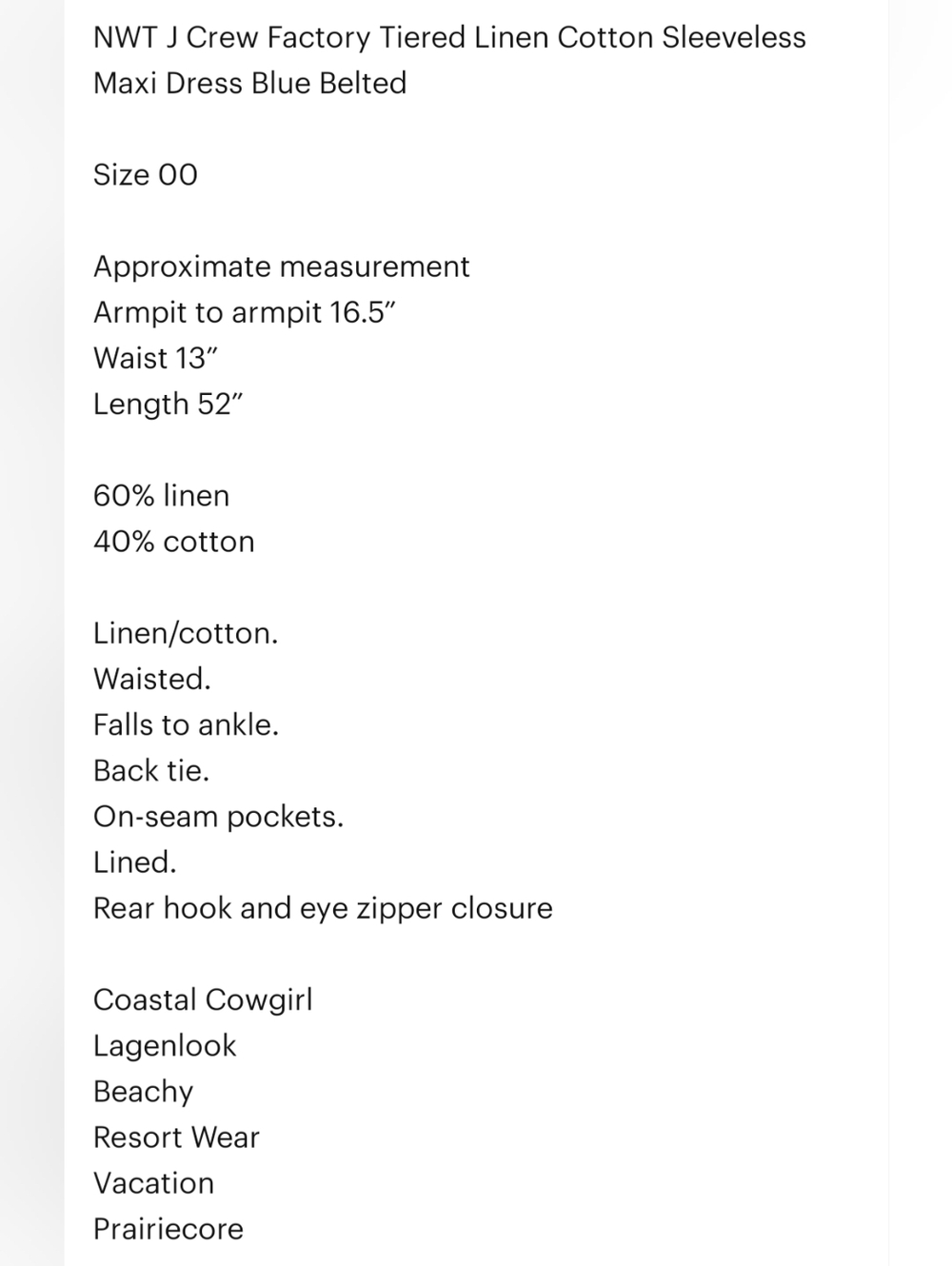 NWT J Crew Factory Tiered Linen Cotton Sleeveless Maxi Dress Blue Belted

Size 00

Approximate measurement
Armpit to armpit 16.5”
Waist 13”
Length 52”

60% linen
40% cotton

Linen/cotton.
Waisted.
Falls to ankle.
Back tie.
On-seam pockets.
Lined.
Rear hook and eye zipper closure

Coastal Cowgirl
Lagenlook
Beachy
Resort Wear
Vacation
Prairiecore